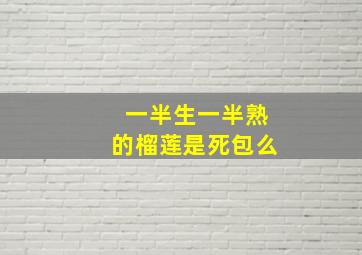 一半生一半熟
的榴莲是死包么